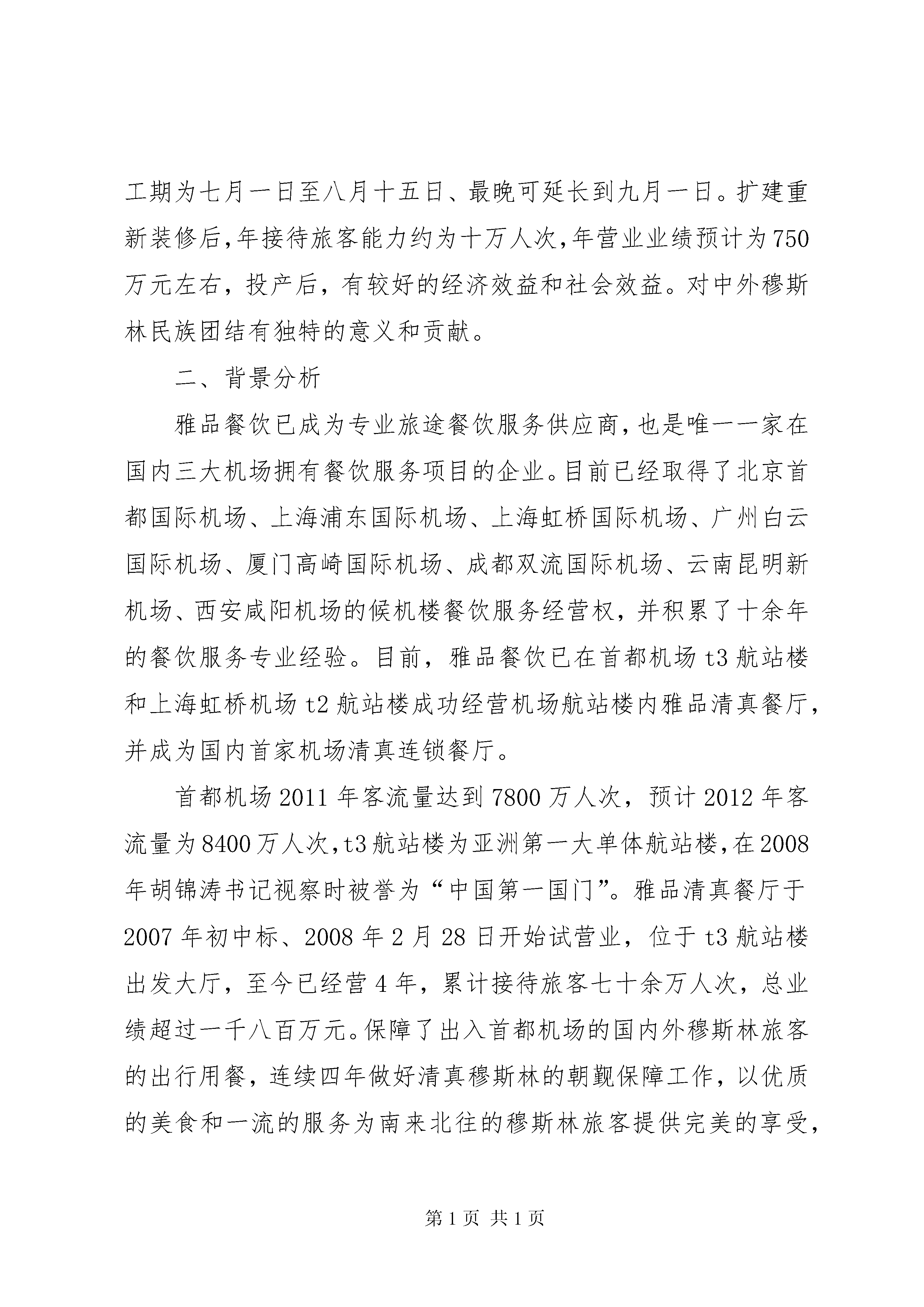 工期为七月一日至八月十五日、最晚可延长到九月一日。扩建重新装修后，年接待旅客能力约为十万人次，年营业业绩预计为750万元左右，投产后，有较好的经济效益和社会效益。对中外穆斯林民族团结有独特的意义和贡献。

二、背景分析

雅品餐饮已成为专业旅途餐饮服务供应商，也是唯一一家在国内三大机场拥有餐饮服务项目的企业。目前已经取得了北京首都国际机场、上海浦东国际机场、上海虹桥国际机场、广州白云国际机场、厦门高崎国际机场、成都双流国际机场、云南昆明新机场、西安咸阳机场的候机楼餐饮服务经营权，并积累了十余年的餐饮服务专业经验。目前，雅品餐饮已在首都机场t3航站楼和上海虹桥机场t2航站楼成功经营机场航站楼内雅品清真餐厅，并成为国内首家机场清真连锁餐厅。

首都机场2011年客流量达到7800万人次，预计2012年客流量为8400万人次，t3航站楼为亚洲第一大单体航站楼，在2008年胡锦涛书记视察时被誉为“中国第一国门”。雅品清真餐厅于2007年初中标、2008年2月28日开始试营业，位于t3航站楼出发大厅，至今已经营4年，累计接待旅客七十余万人次，总业绩超过一千八百万元。保障了出入首都机场的国内外穆斯林旅客的出行用餐，连续四年做好清真穆斯林的朝觐保障工作，以优质的美食和一流的服务为南来北往的穆斯林旅客提供完美的享受，

第1页 共1页